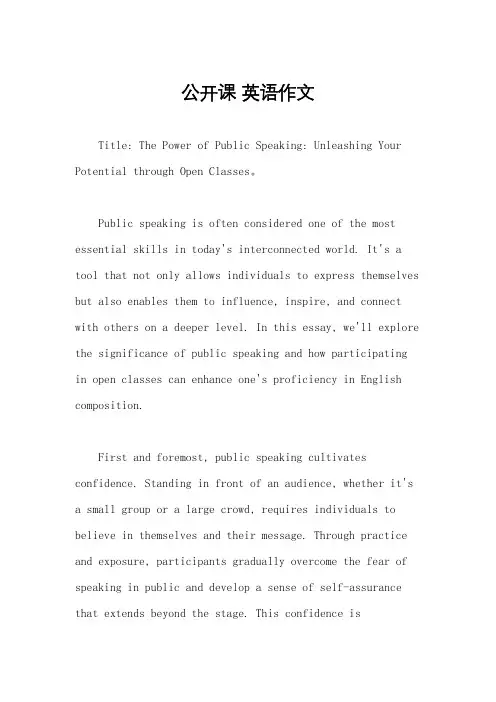 公开课 英语作文

Title: The Power of Public Speaking: Unleashing Your Potential through Open Classes。

Public speaking is often considered one of the most essential skills in today's interconnected world. It's a tool that not only allows individuals to express themselves but also enables them to influence, inspire, and connect with others on a deeper level. In this essay, we'll explore the significance of public speaking and how participating in open classes can enhance one's proficiency in English composition.

First and foremost, public speaking cultivates confidence. Standing in front of an audience, whether it's a small group or a large crowd, requires individuals to believe in themselves and their message. Through practice and exposure, participants gradually overcome the fear of speaking in public and develop a sense of self-assurance that extends beyond the stage. This confidence is